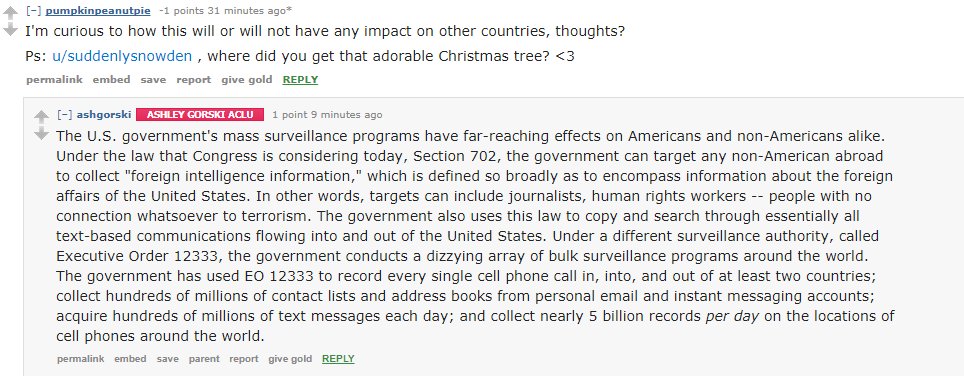 [–] pumpkinpeanutpie -1 points 31 minutes ago*

I'm curious to how this will or will not have any impact on other countries, thoughts?

Ps: u/suddenlysnowden , where did you get that adorable Christmas tree? <3

permalink embed save report give gold REPLY

[–] ashgorski ASHLEY GORSKI ACLU 1 point 9 minutes ago

The U.S. government's mass surveillance programs have far-reaching effects on Americans and non-Americans alike. Under the law that Congress is considering today, Section 702, the government can target any non-American abroad to collect "foreign intelligence information," which is defined so broadly as to encompass information about the foreign affairs of the United States. In other words, targets can include journalists, human rights workers -- people with no connection whatsoever to terrorism. The government also uses this law to copy and search through essentially all text-based communications flowing into and out of the United States. Under a different surveillance authority, called Executive Order 12333, the government conducts a dizzying array of bulk surveillance programs around the world. The government has used EO 12333 to record every single cell phone call in, into, and out of at least two countries; collect hundreds of millions of contact lists and address books from personal email and instant messaging accounts; acquire hundreds of millions of text messages each day; and collect nearly 5 billion records per day on the locations of cell phones around the world.

permalink embed save parent report give gold REPLY